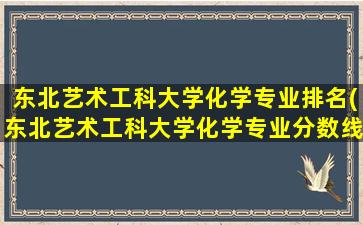 东北艺术工科大学化学专业排名(东北艺术工科大学化学专业分数线